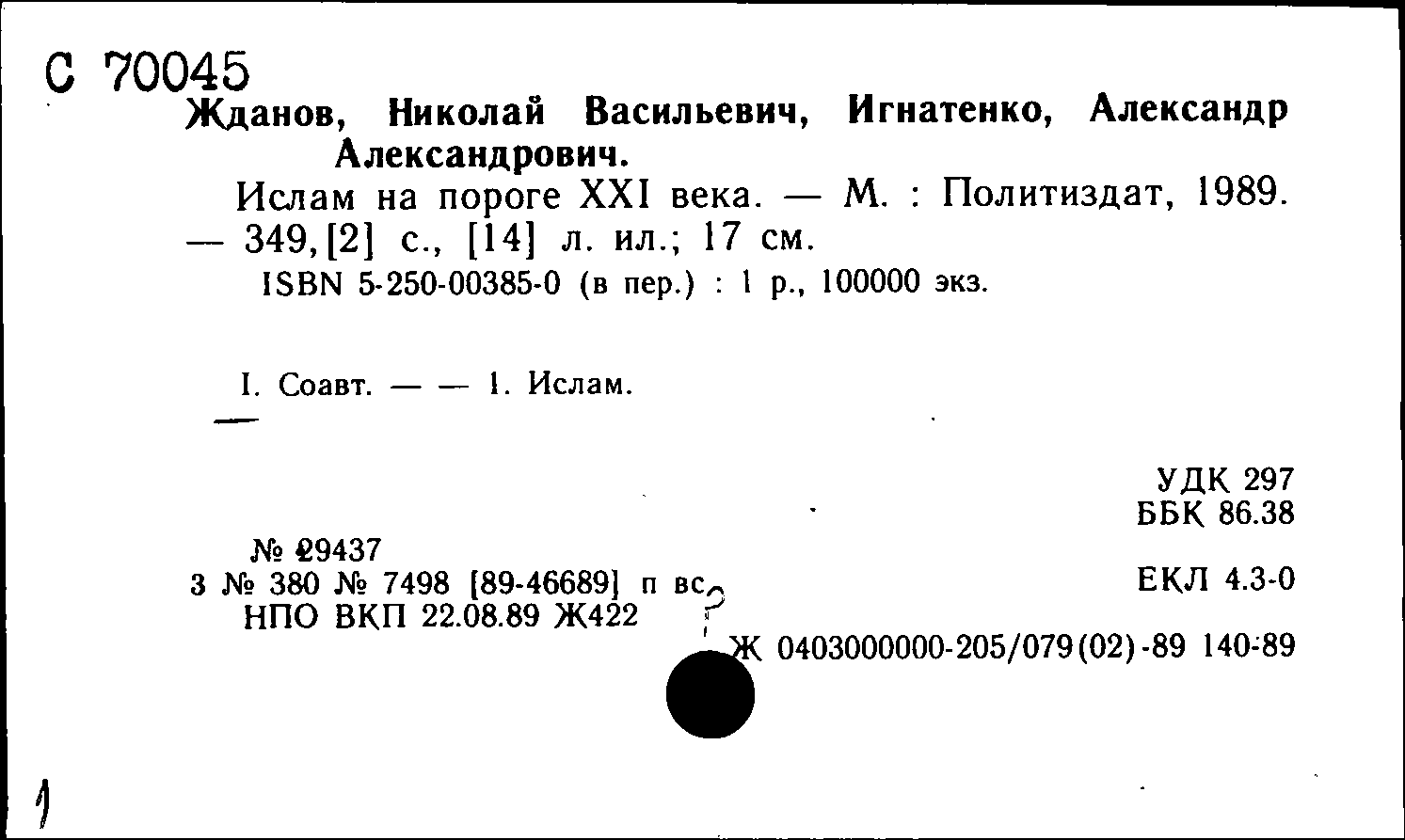 С 70045
Жданов, Николай Васильевич, Игнатенко, Александр Александрович.

Ислам на пороге XXI века. — М. : Политиздат, 1989. — 349,[2] с., [14] л. ил.; 17 см.

ISBN 5-250-00385-0 (в пер.) : 1 р., 100000 экз.

I. Соавт. — — 1. Ислам.

УДК 297
ББК 86.38

№ 29437
3 № 380 № 7498 [89-46689] п вс
НПО ВКП 22.08.89 Ж422

ЕКЛ 4.3-0

Ж 0403000000-205/079(02)-89 140-89

1